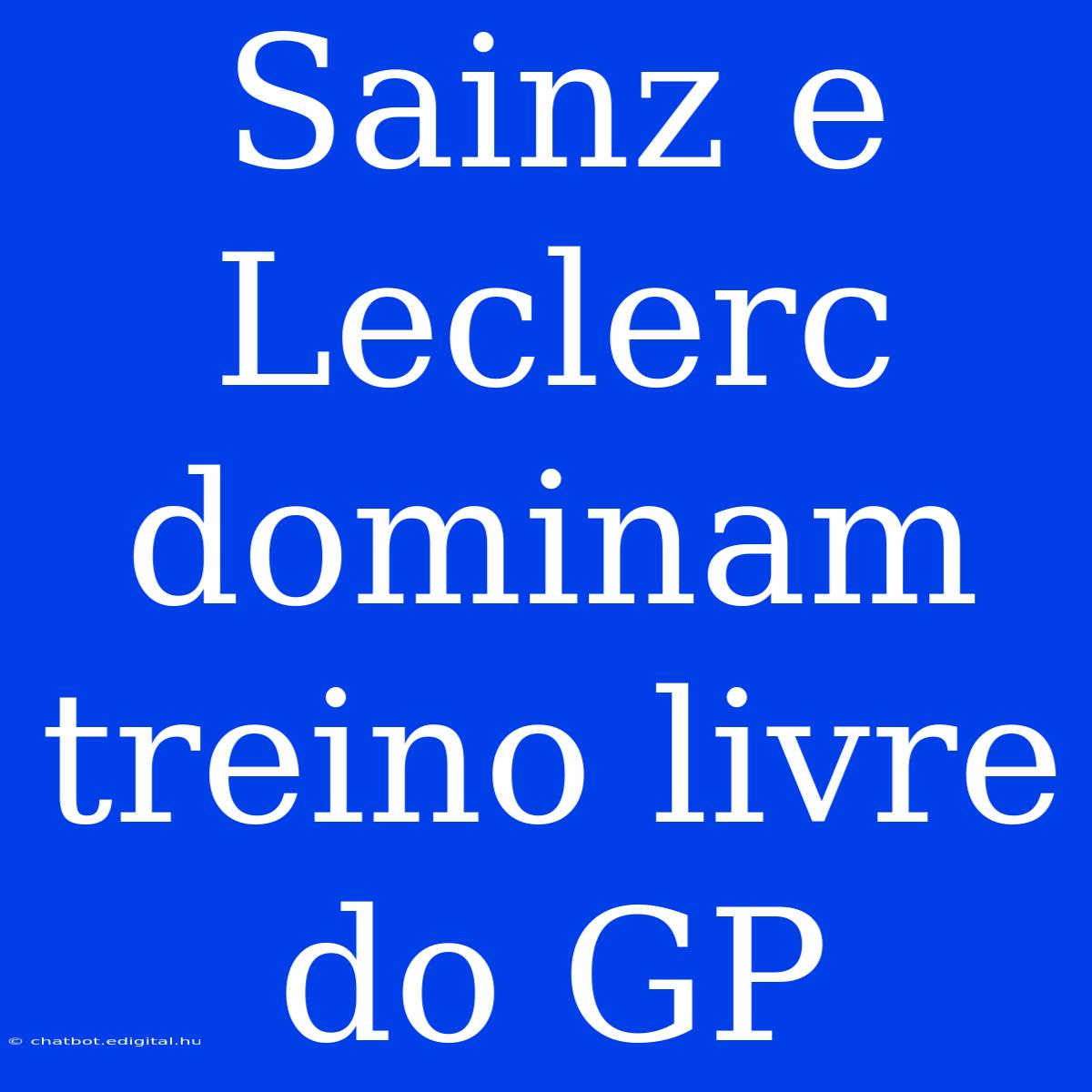 Sainz e Leclerc dominam treino livre do GP

© chatbot.edigital.hu